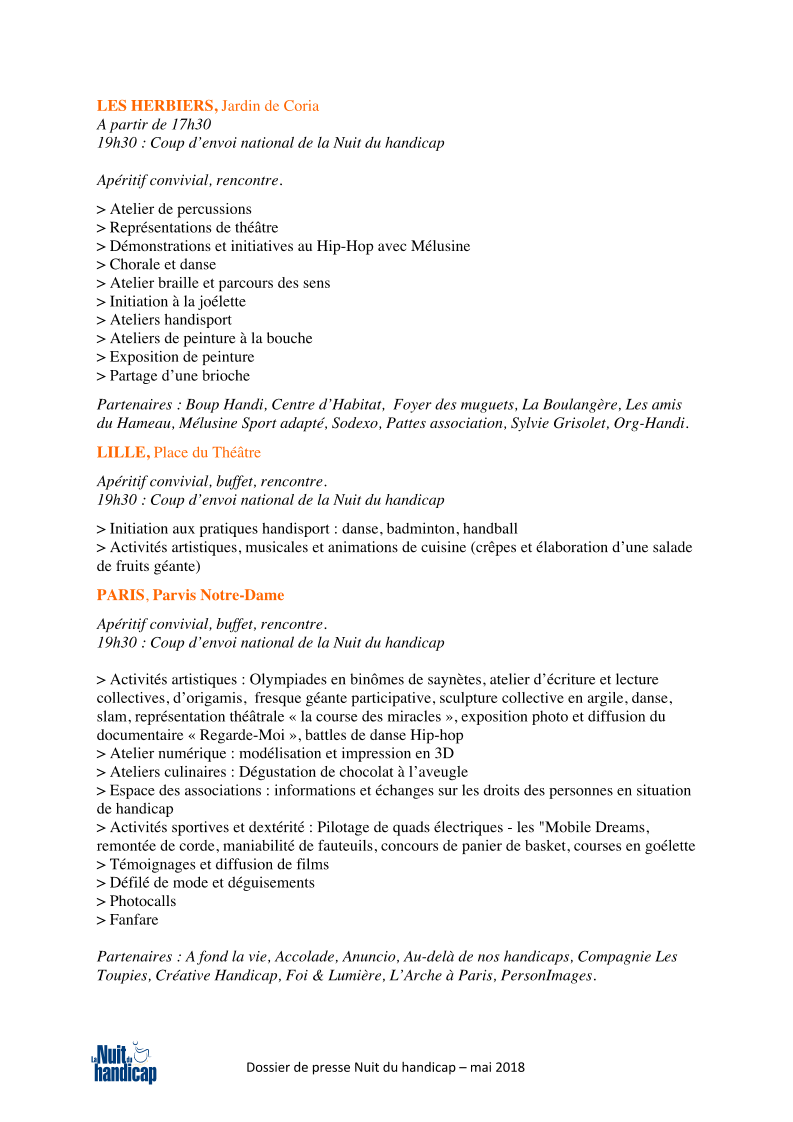 LES HERBIERS, Jardin de Coria
A partir de 17h30
19h30 : Coup d'envoi national de la Nuit du handicap

Apéritif convivial, rencontre.

> Atelier de percussions
> Représentations de théâtre
> Démonstrations et initiatives au Hip-Hop avec Mélusine
> Chorale et danse
> Atelier braille et parcours des sens
> Initiation à la joélette
> Ateliers handisport
> Ateliers de peinture à la bouche
> Exposition de peinture
> Partage d'une brioche

Partenaires : Boup Handi, Centre d'Habitat, Foyer des muguets, La Boulangère, Les amis du Hameau, Mélusine Sport adapté, Sodexo, Pattes association, Sylvie Grisolet, Org-Handi.

LILLE, Place du Théâtre

Apéritif convivial, buffet, rencontre.
19h30 : Coup d'envoi national de la Nuit du handicap

> Initiation aux pratiques handisport : danse, badminton, handball
> Activités artistiques, musicales et animations de cuisine (crêpes et élaboration d'une salade de fruits géante)

PARIS, Parvis Notre-Dame

Apéritif convivial, buffet, rencontre.
19h30 : Coup d'envoi national de la Nuit du handicap

> Activités artistiques : Olympiades en binômes de saynètes, atelier d'écriture et lecture collectives, d'origamis, fresque géante participative, sculpture collective en argile, danse, slam, représentation théâtrale « la course des miracles », exposition photo et diffusion du documentaire « Regarde-Moi », battles de danse Hip-hop
> Atelier numérique : modélisation et impression en 3D
> Ateliers culinaires : Dégustation de chocolat à l'aveugle
> Espace des associations : informations et échanges sur les droits des personnes en situation de handicap
> Activités sportives et dextérité : Pilotage de quads électriques - les "Mobile Dreams, remontée de corde, maniabilité de fauteuils, concours de panier de basket, courses en goélette
> Témoignages et diffusion de films
> Défilé de mode et déguisements
> Photocalls
> Fanfare

Partenaires : A fond la vie, Accolade, Anuncio, Au-delà de nos handicaps, Compagnie Les Toupies, Créative Handicap, Foi & Lumière, L'Arche à Paris, PersonImages.

La Nuit du handicap

Dossier de presse Nuit du handicap – mai 2018